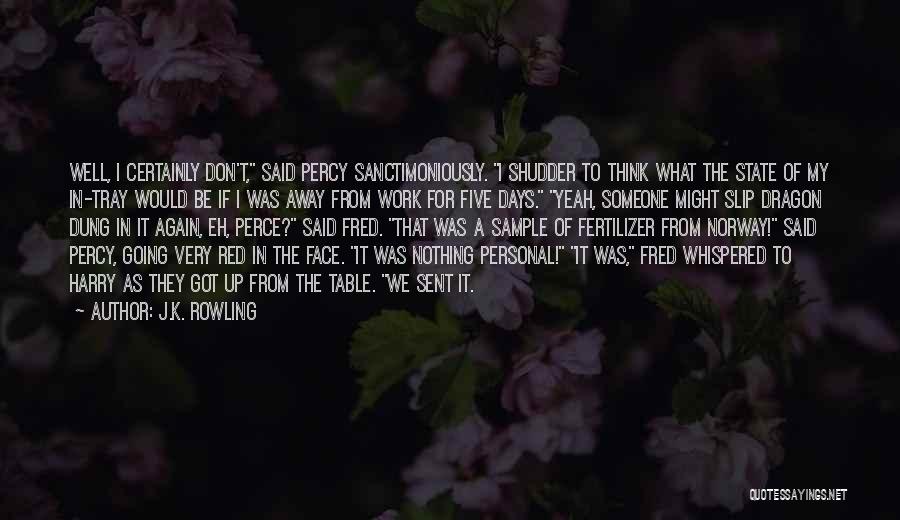 WELL, I CERTAINLY DON'T," SAID PERCY SANCTIMONIOUSLY. "I SHUDDER TO THINK WHAT THE STATE OF MY IN-TRAY WOULD BE IF I WAS AWAY FROM WORK FOR FIVE DAYS." "YEAH, SOMEONE MIGHT SLIP DRAGON DUNG IN IT AGAIN, EH, PERCE?" SAID FRED. "THAT WAS A SAMPLE OF FERTILIZER FROM NORWAY!" SAID PERCY, GOING VERY RED IN THE FACE. "IT WAS NOTHING PERSONAL!" "IT WAS," FRED WHISPERED TO HARRY AS THEY GOT UP FROM THE TABLE. "WE SENT IT.

~ AUTHOR: J.K. ROWLING

QUOTESSAYINGS.NET